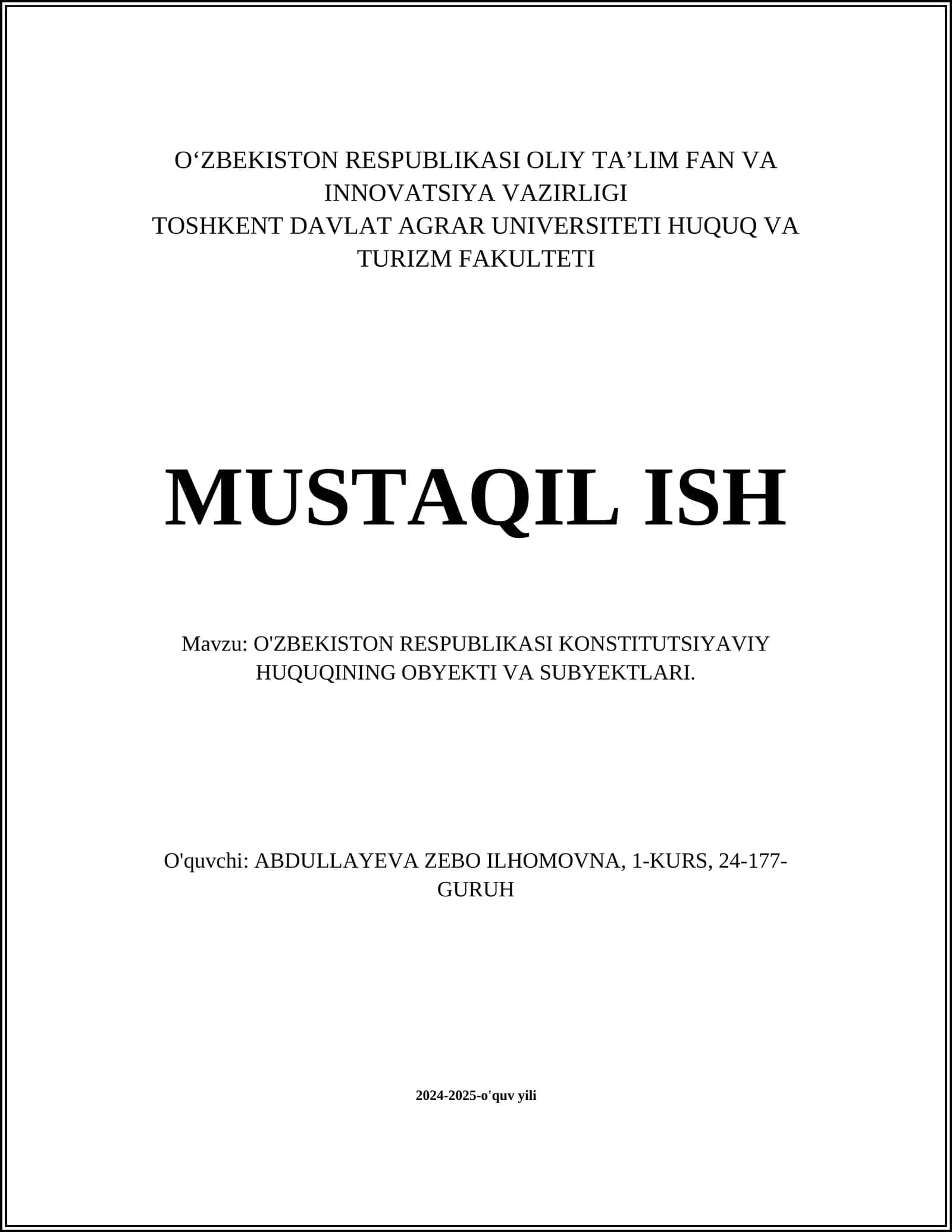 O‘ZBEKISTON RESPUBLIKASI OLIY TA’LIM FAN VA INNOVATSIYA VAZIRLIGI
TOSHKENT DAVLAT AGRAR UNIVERSITETI HUQUQ VA TURIZM FAKULTETI

MUSTAQIL ISH

Mavzu: O'ZBEKISTON RESPUBLIKASI KONSTITUTSIYAVIY HUQUQINING OBYEKTI VA SUBYEKTLARI.

O'quvchi: ABDULLAYEVA ZEBO ILHOMOVNA, 1-KURS, 24-177-GURUH

2024-2025-o'quv yili